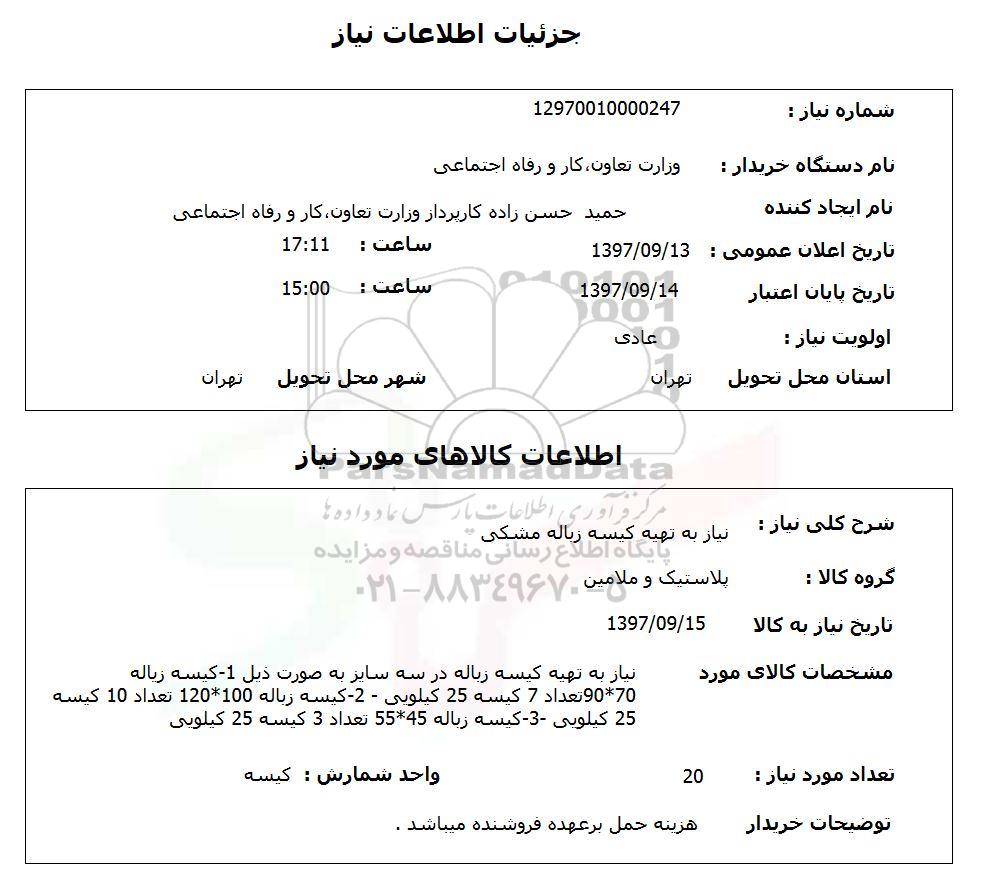 جزئیات اطلاعات نیاز

شماره نیاز : 12970010000247

نام دستگاه خریدار : وزارت تعاون،کار و رفاه اجتماعی

نام ایجاد کننده حمید حسن زاده کارپرداز وزارت تعاون،کار و رفاه اجتماعی

تاریخ اعلان عمومی : 1397/09/13 ساعت : 17:11

تاریخ پایان اعتبار 1397/09/14 ساعت : 15:00

اولویت نیاز : عادی

استان محل تحویل تهران شهر محل تحویل تهران

اطلاعات کالاهای مورد نیاز

ParsNamadData
مرکز فرآوری اطلاعات پارس نماد داده ها
پایگاه اطلاع رسانی مناقصه و مزایده
۰۲۱-۸۸۳۴۹۶۷۰-۵

شرح کلی نیاز : نیاز به تهیه کیسه زباله مشکی

گروه کالا : پلاستیک و ملامین

تاریخ نیاز به کالا 1397/09/15

مشخصات کالای مورد نیاز به تهیه کیسه زباله در سه سایز به صورت ذیل 1-کیسه زباله 70*90تعداد 7 کیسه 25 کیلویی - 2-کیسه زباله 100*120 تعداد 10 کیسه 25 کیلویی -3-کیسه زباله 45*55 تعداد 3 کیسه 25 کیلویی

تعداد مورد نیاز : 20 واحد شمارش : کیسه

توضیحات خریدار هزینه حمل برعهده فروشنده میباشد .